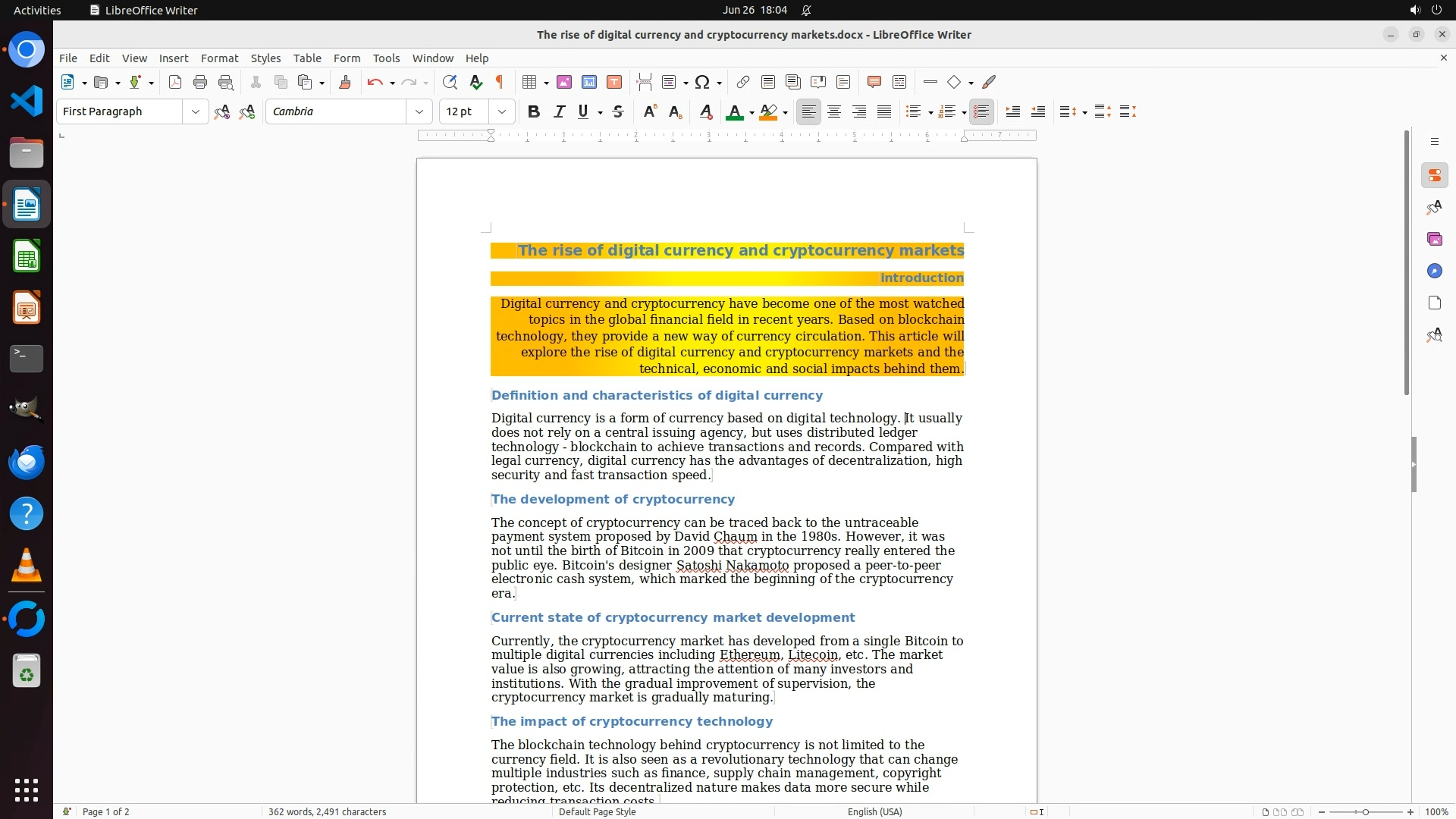 Activities LibreOffice Writer Jun 26 18:04

The rise of digital currency and cryptocurrency markets.docx - LibreOffice Writer

File Edit View Insert Format Styles Table Form Tools Window Help

First Paragraph Cambria 12 pt

The rise of digital currency and cryptocurrency markets

introduction

Digital currency and cryptocurrency have become one of the most watched topics in the global financial field in recent years. Based on blockchain technology, they provide a new way of currency circulation. This article will explore the rise of digital currency and cryptocurrency markets and the technical, economic and social impacts behind them.

Definition and characteristics of digital currency

Digital currency is a form of currency based on digital technology. It usually does not rely on a central issuing agency, but uses distributed ledger technology - blockchain to achieve transactions and records. Compared with legal currency, digital currency has the advantages of decentralization, high security and fast transaction speed.

The development of cryptocurrency

The concept of cryptocurrency can be traced back to the untraceable payment system proposed by David Chaum in the 1980s. However, it was not until the birth of Bitcoin in 2009 that cryptocurrency really entered the public eye. Bitcoin's designer Satoshi Nakamoto proposed a peer-to-peer electronic cash system, which marked the beginning of the cryptocurrency era.

Current state of cryptocurrency market development

Currently, the cryptocurrency market has developed from a single Bitcoin to multiple digital currencies including Ethereum, Litecoin, etc. The market value is also growing, attracting the attention of many investors and institutions. With the gradual improvement of supervision, the cryptocurrency market is gradually maturing.

The impact of cryptocurrency technology

The blockchain technology behind cryptocurrency is not limited to the currency field. It is also seen as a revolutionary technology that can change multiple industries such as finance, supply chain management, copyright protection, etc. Its decentralized nature makes data more secure while reducing transaction costs.

Page 1 of 2 362 words, 2,491 characters Default Page Style English (USA) 100%